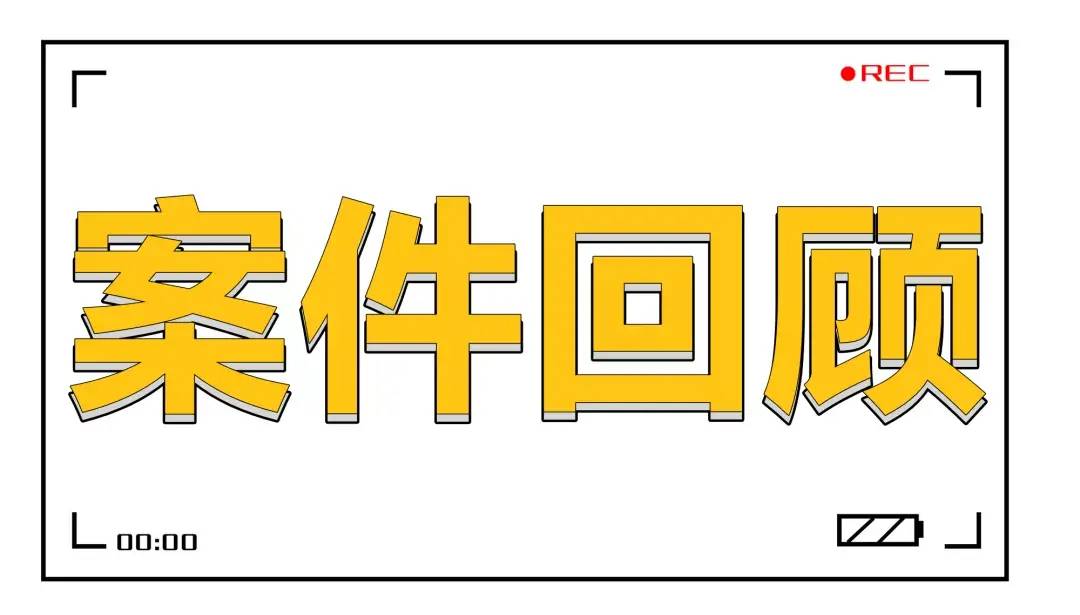 ●REC

案件回顾

00:00